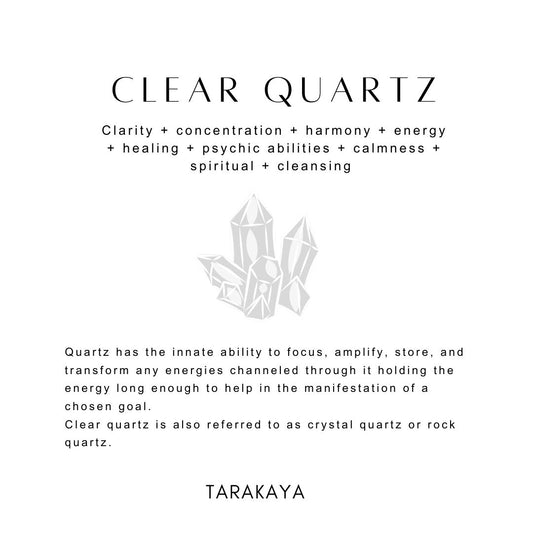 CLEAR QUARTZ

Clarity + concentration + harmony + energy + healing + psychic abilities + calmness + spiritual + cleansing

Quartz has the innate ability to focus, amplify, store, and transform any energies channeled through it holding the energy long enough to help in the manifestation of a chosen goal.
Clear quartz is also referred to as crystal quartz or rock quartz.

TARAKAYA